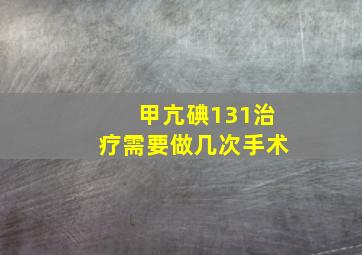 甲亢碘131治疗需要做几次手术